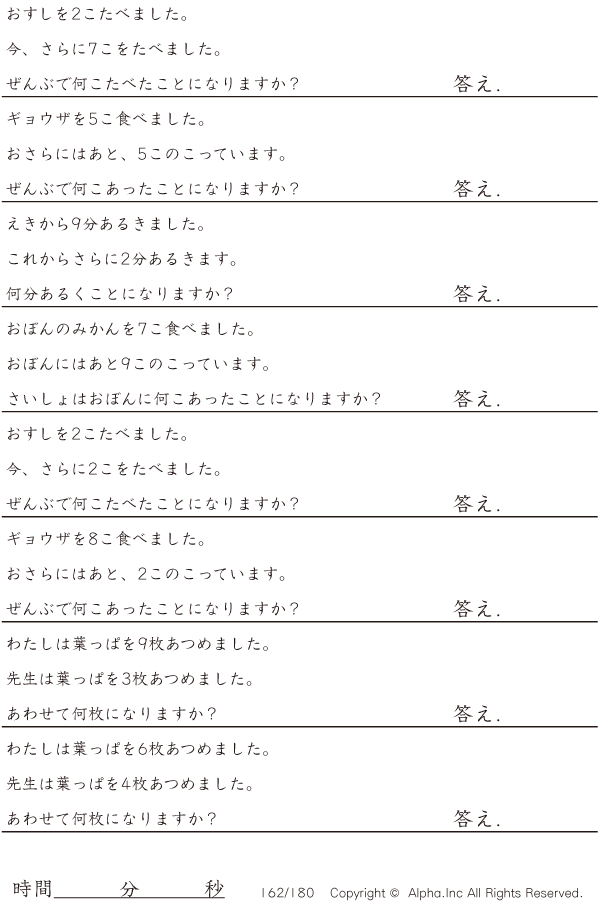 おすしを2こたべました。

今、さらに7こをたべました。

ぜんぶで何こたべたことになりますか？ 答え.

ギョウザを5こ食べました。

おさらにはあと、5このこっています。

ぜんぶで何こあったことになりますか？ 答え.

えきから9分あるきました。

これからさらに2分あるきます。

何分あるくことになりますか？ 答え.

おぼんのみかんを7こ食べました。

おぼんにはあと9このこっています。

さいしょはおぼんに何こあったことになりますか？ 答え.

おすしを2こたべました。

今、さらに2こをたべました。

ぜんぶで何こたべたことになりますか？ 答え.

ギョウザを8こ食べました。

おさらにはあと、2このこっています。

ぜんぶで何こあったことになりますか？ 答え.

わたしは葉っぱを9枚あつめました。

先生は葉っぱを3枚あつめました。

あわせて何枚になりますか？ 答え.

わたしは葉っぱを6枚あつめました。

先生は葉っぱを4枚あつめました。

あわせて何枚になりますか？ 答え.

時間____分____秒 162/180 Copyright © Alpha.Inc All Rights Reserved.